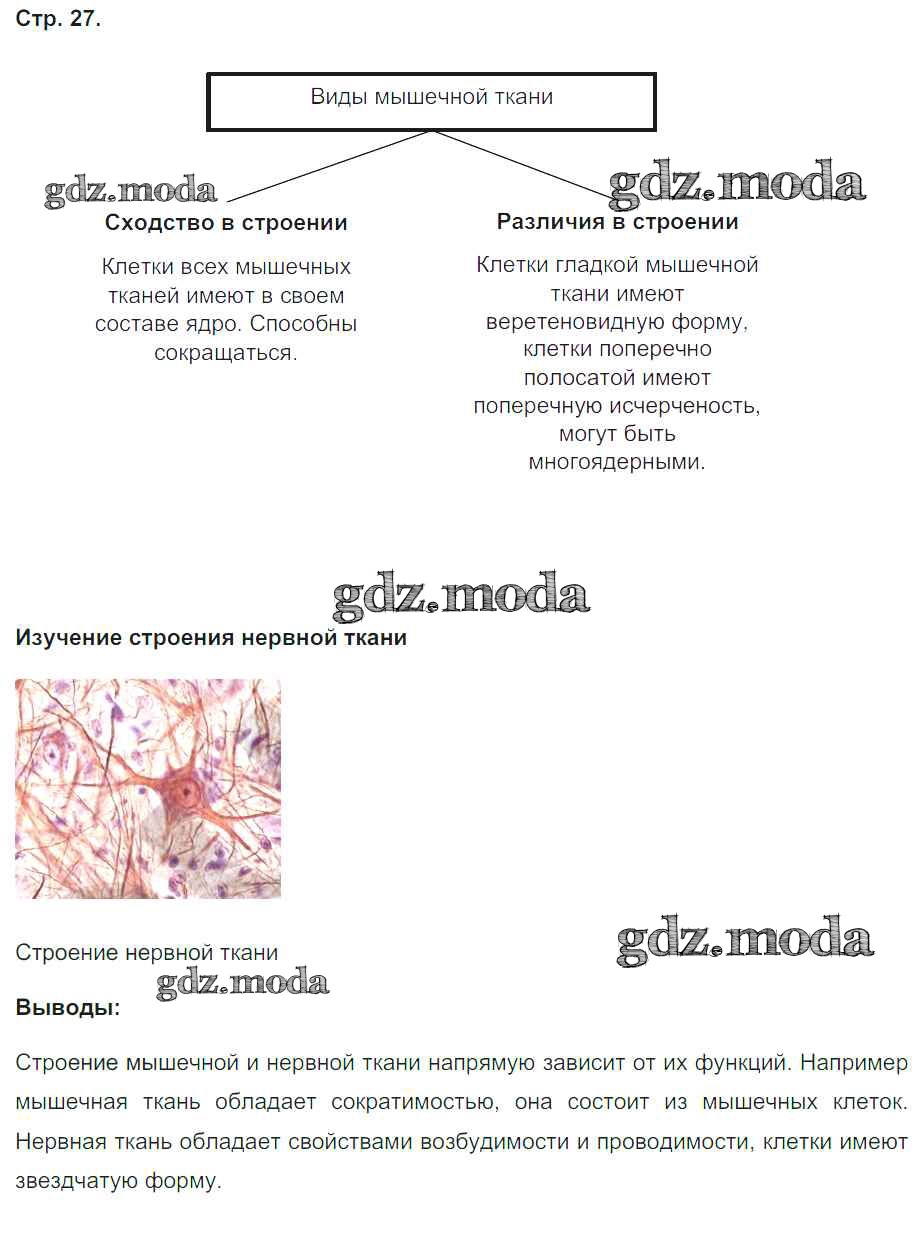 Стр. 27.

Виды мышечной ткани

gdz.moda

gdz.moda

Сходство в строении

Клетки всех мышечных тканей имеют в своем составе ядро. Способны сокращаться.

Различия в строении

Клетки гладкой мышечной ткани имеют веретеновидную форму, клетки поперечно полосатой имеют поперечную исчерченость, могут быть многоядерными.

gdz.moda

Изучение строения нервной ткани

Строение нервной ткани

gdz.moda

gdz.moda

Выводы:

Строение мышечной и нервной ткани напрямую зависит от их функций. Например мышечная ткань обладает сократимостью, она состоит из мышечных клеток. Нервная ткань обладает свойствами возбудимости и проводимости, клетки имеют звездчатую форму.